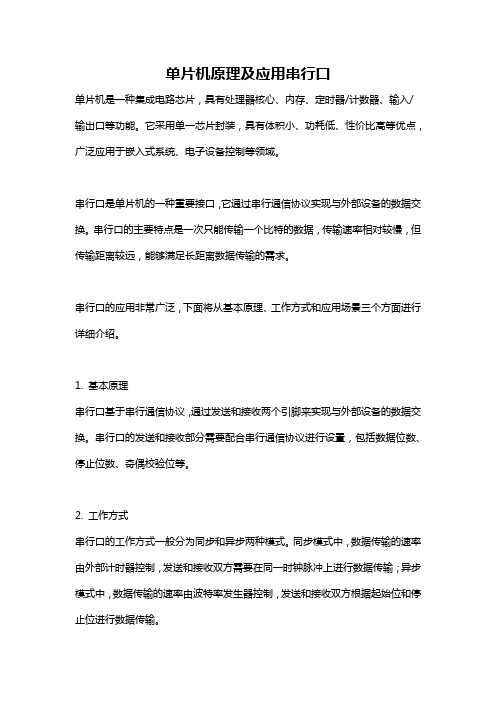 单片机原理及应用串行口

单片机是一种集成电路芯片，具有处理器核心、内存、定时器/计数器、输入/输出口等功能。它采用单一芯片封装，具有体积小、功耗低、性价比高等优点，广泛应用于嵌入式系统、电子设备控制等领域。

串行口是单片机的一种重要接口，它通过串行通信协议实现与外部设备的数据交换。串行口的主要特点是一次只能传输一个比特的数据，传输速率相对较慢，但传输距离较远，能够满足长距离数据传输的需求。

串行口的应用非常广泛，下面将从基本原理、工作方式和应用场景三个方面进行详细介绍。

1. 基本原理
串行口基于串行通信协议，通过发送和接收两个引脚来实现与外部设备的数据交换。串行口的发送和接收部分需要配合串行通信协议进行设置，包括数据位数、停止位数、奇偶校验位等。

2. 工作方式
串行口的工作方式一般分为同步和异步两种模式。同步模式中，数据传输的速率由外部计时器控制，发送和接收双方需要在同一时钟脉冲上进行数据传输；异步模式中，数据传输的速率由波特率发生器控制，发送和接收双方根据起始位和停止位进行数据传输。